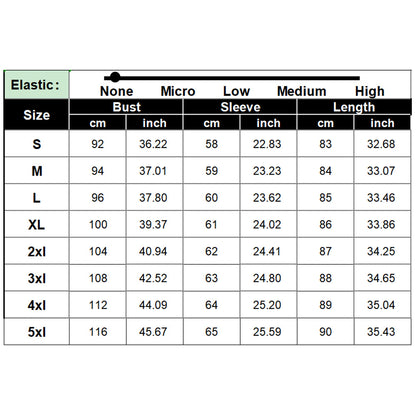 Elastic: None Micro Low Medium High

| Size | Bust cm | Bust inch | Sleeve cm | Sleeve inch | Length cm | Length inch |
|---|---|---|---|---|---|---|
| S | 92 | 36.22 | 58 | 22.83 | 83 | 32.68 |
| M | 94 | 37.01 | 59 | 23.23 | 84 | 33.07 |
| L | 96 | 37.80 | 60 | 23.62 | 85 | 33.46 |
| XL | 100 | 39.37 | 61 | 24.02 | 86 | 33.86 |
| 2xl | 104 | 40.94 | 62 | 24.41 | 87 | 34.25 |
| 3xl | 108 | 42.52 | 63 | 24.80 | 88 | 34.65 |
| 4xl | 112 | 44.09 | 64 | 25.20 | 89 | 35.04 |
| 5xl | 116 | 45.67 | 65 | 25.59 | 90 | 35.43 |